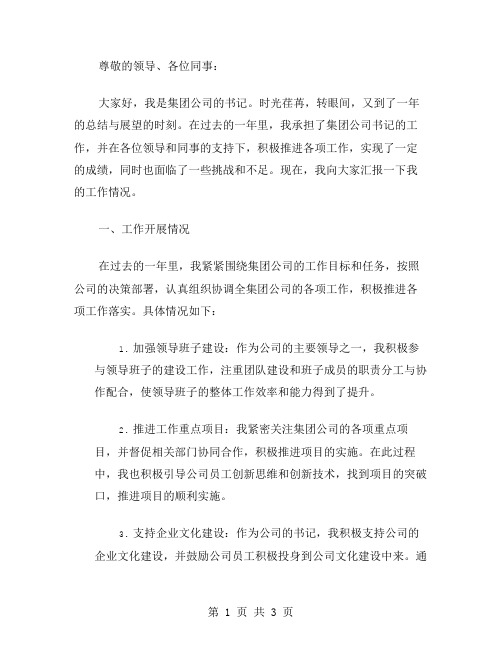 尊敬的领导、各位同事：

大家好，我是集团公司的书记。时光荏苒，转眼间，又到了一年的总结与展望的时刻。在过去的一年里，我承担了集团公司书记的工作，并在各位领导和同事的支持下，积极推进各项工作，实现了一定的成绩，同时也面临了一些挑战和不足。现在，我向大家汇报一下我的工作情况。

一、工作开展情况

在过去的一年里，我紧紧围绕集团公司的工作目标和任务，按照公司的决策部署，认真组织协调全集团公司的各项工作，积极推进各项工作落实。具体情况如下：

1. 加强领导班子建设：作为公司的主要领导之一，我积极参与领导班子的建设工作，注重团队建设和班子成员的职责分工与协作配合，使领导班子的整体工作效率和能力得到了提升。

2. 推进工作重点项目：我紧密关注集团公司的各项重点项目，并督促相关部门协同合作，积极推进项目的实施。在此过程中，我也积极引导公司员工创新思维和创新技术，找到项目的突破口，推进项目的顺利实施。

3. 支持企业文化建设：作为公司的书记，我积极支持公司的企业文化建设，并鼓励公司员工积极投身到公司文化建设中来。通

第 1 页 共 3 页